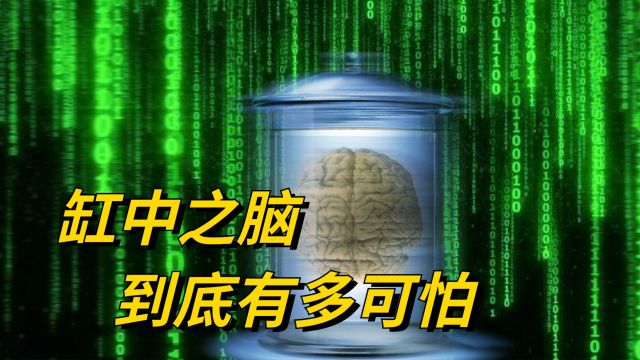 缸中之脑
到底有多可怕